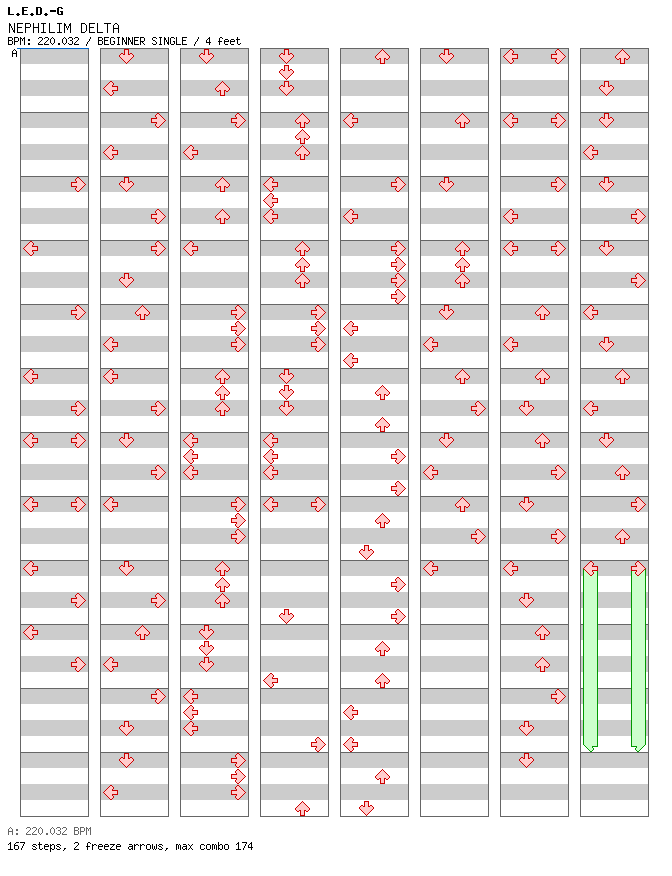 L.E.D.-G
NEPHILIM DELTA
BPM: 220.032 / BEGINNER SINGLE / 4 feet
A

A: 220.032 BPM
167 steps, 2 freeze arrows, max combo 174